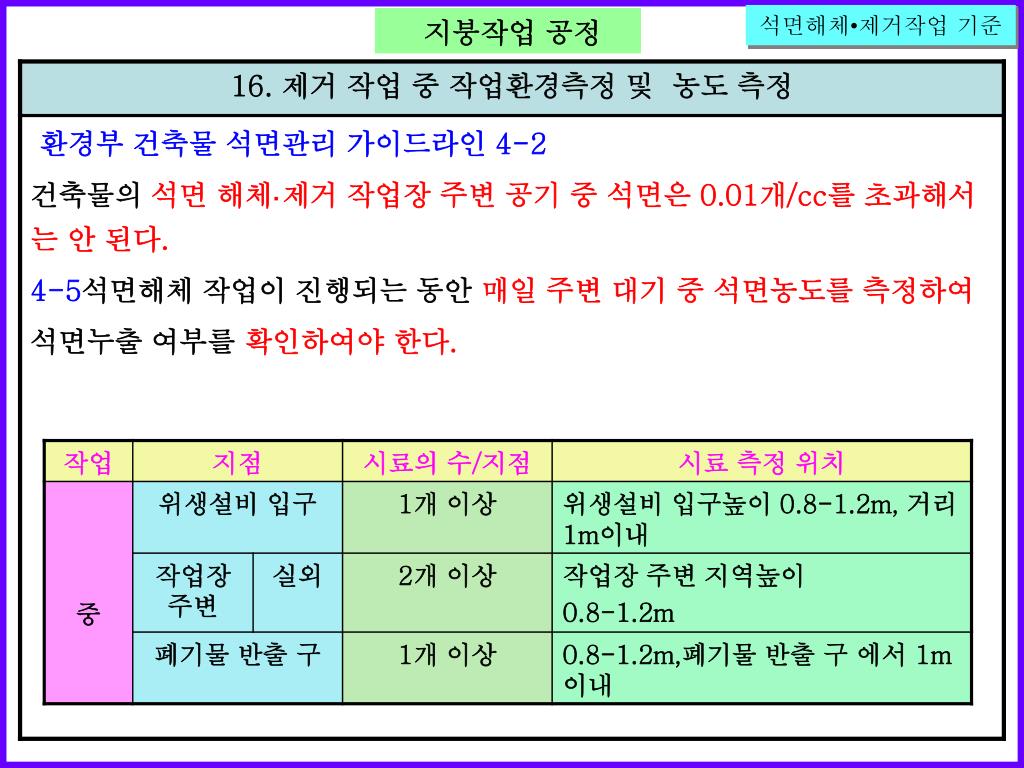 지붕작업 공정

석면해체•제거작업 기준

16. 제거 작업 중 작업환경측정 및 농도 측정

환경부 건축물 석면관리 가이드라인 4-2

건축물의 석면 해체·제거 작업장 주변 공기 중 석면은 0.01개/cc를 초과해서는 안 된다.

4-5석면해체 작업이 진행되는 동안 매일 주변 대기 중 석면농도를 측정하여 석면누출 여부를 확인하여야 한다.

| 작업 | 지점 | | 시료의 수/지점 | 시료 측정 위치 |
|---|---|---|---|---|
| 중 | 위생설비 입구 | | 1개 이상 | 위생설비 입구높이 0.8-1.2m, 거리 1m이내 |
| | 작업장 주변 | 실외 | 2개 이상 | 작업장 주변 지역높이 0.8-1.2m |
| | 폐기물 반출 구 | | 1개 이상 | 0.8-1.2m,폐기물 반출 구 에서 1m 이내 |